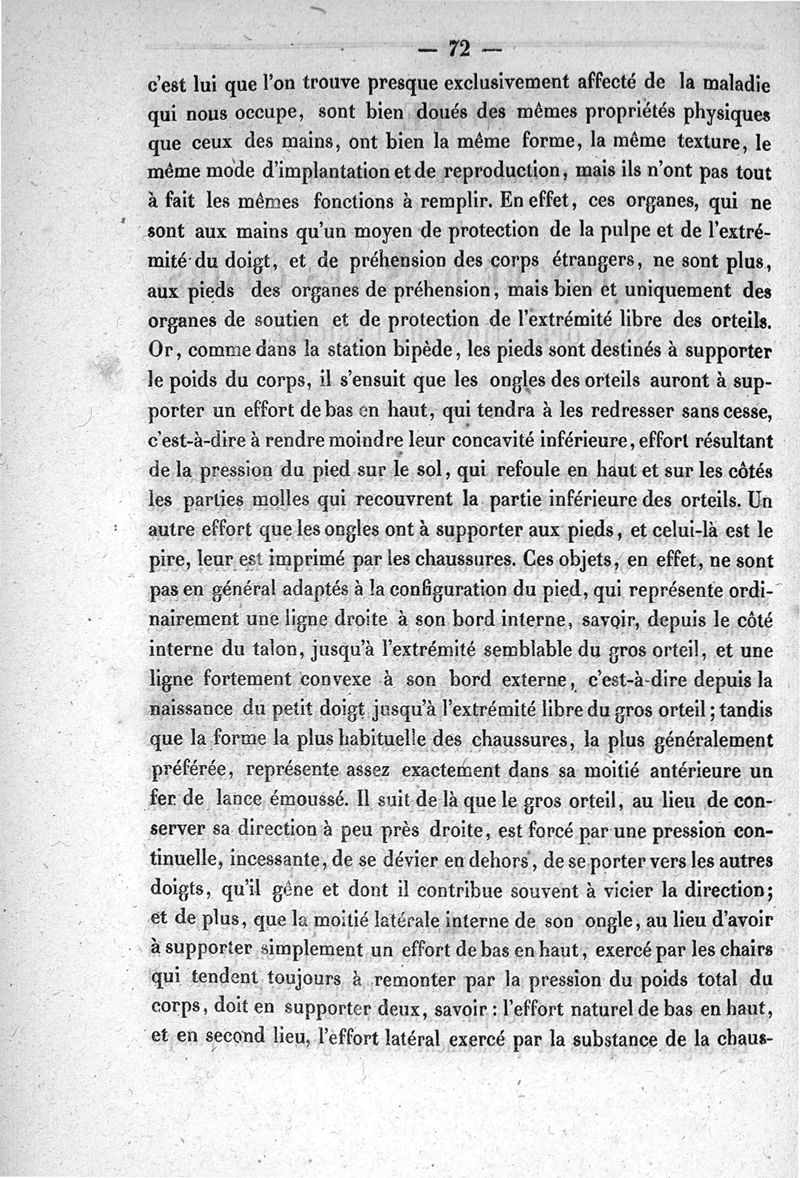 — 72 —

c'est lui que l'on trouve presque exclusivement affecté de la maladie qui nous occupe, sont bien doués des mêmes propriétés physiques que ceux des mains, ont bien la même forme, la même texture, le même mode d'implantation et de reproduction, mais ils n'ont pas tout à fait les mêmes fonctions à remplir. En effet, ces organes, qui ne sont aux mains qu'un moyen de protection de la pulpe et de l'extrémité du doigt, et de préhension des corps étrangers, ne sont plus, aux pieds des organes de préhension, mais bien et uniquement des organes de soutien et de protection de l'extrémité libre des orteils. Or, comme dans la station bipède, les pieds sont destinés à supporter le poids du corps, il s'ensuit que les ongles des orteils auront à supporter un effort de bas en haut, qui tendra à les redresser sans cesse, c'est-à-dire à rendre moindre leur concavité inférieure, effort résultant de la pression du pied sur le sol, qui refoule en haut et sur les côtés les parties molles qui recouvrent la partie inférieure des orteils. Un autre effort que les ongles ont à supporter aux pieds, et celui-là est le pire, leur est imprimé par les chaussures. Ces objets, en effet, ne sont pas en général adaptés à la configuration du pied, qui représente ordinairement une ligne droite à son bord interne, savoir, depuis le côté interne du talon, jusqu'à l'extrémité semblable du gros orteil, et une ligne fortement convexe à son bord externe, c'est-à-dire depuis la naissance du petit doigt jusqu'à l'extrémité libre du gros orteil; tandis que la forme la plus habituelle des chaussures, la plus généralement préférée, représente assez exactement dans sa moitié antérieure un fer de lance émoussé. Il suit de là que le gros orteil, au lieu de conserver sa direction à peu près droite, est forcé par une pression continuelle, incessante, de se dévier en dehors, de se porter vers les autres doigts, qu'il gêne et dont il contribue souvent à vicier la direction; et de plus, que la moitié latérale interne de son ongle, au lieu d'avoir à supporter simplement un effort de bas en haut, exercé par les chairs qui tendent toujours à remonter par la pression du poids total du corps, doit en supporter deux, savoir : l'effort naturel de bas en haut, et en second lieu, l'effort latéral exercé par la substance de la chaus-